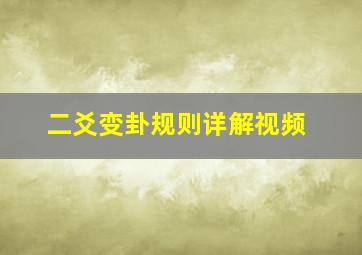 二爻变卦规则详解视频